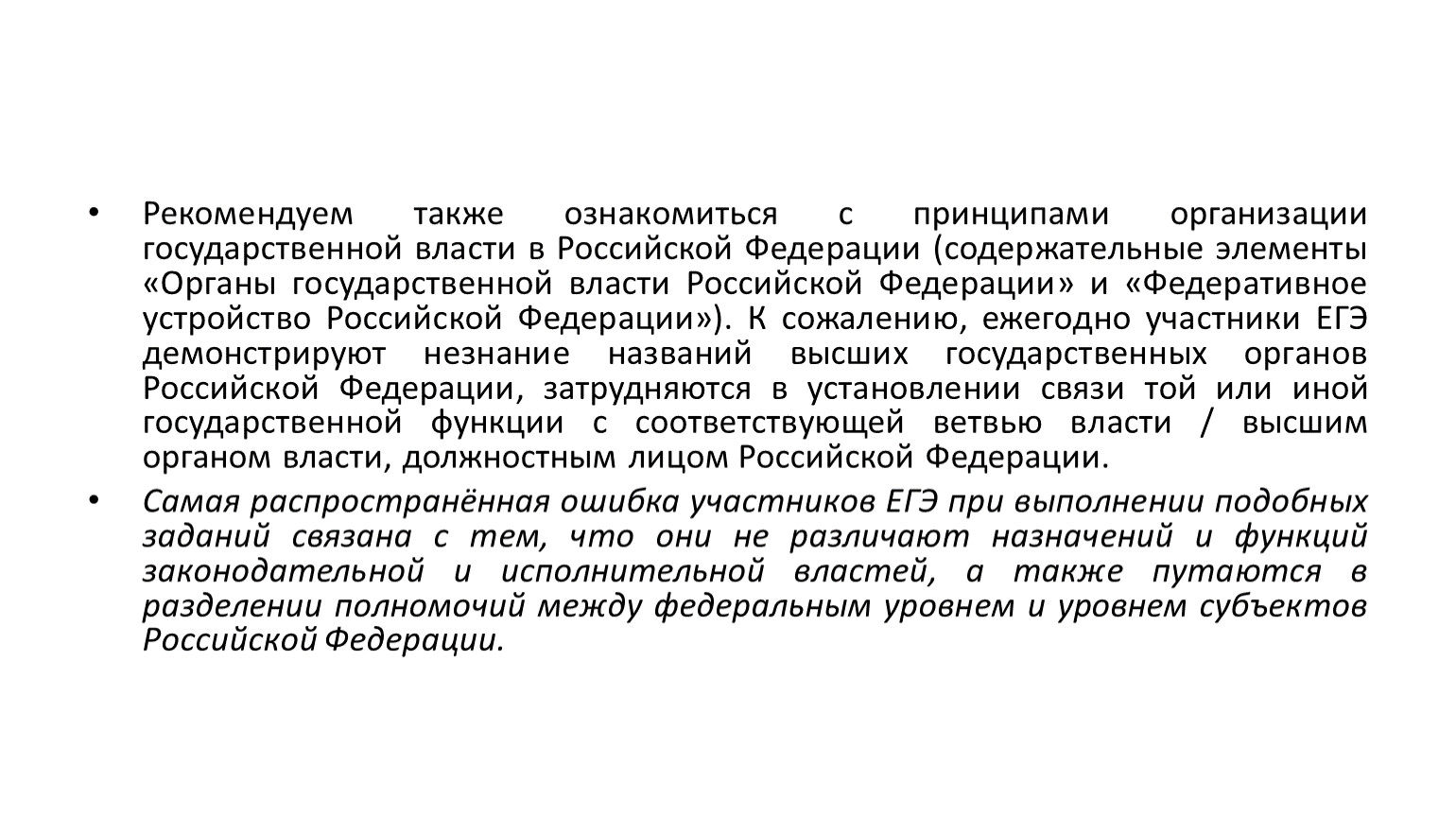 • Рекомендуем также ознакомиться с принципами организации государственной власти в Российской Федерации (содержательные элементы «Органы государственной власти Российской Федерации» и «Федеративное устройство Российской Федерации»). К сожалению, ежегодно участники ЕГЭ демонстрируют незнание названий высших государственных органов Российской Федерации, затрудняются в установлении связи той или иной государственной функции с соответствующей ветвью власти / высшим органом власти, должностным лицом Российской Федерации.

• Самая распространённая ошибка участников ЕГЭ при выполнении подобных заданий связана с тем, что они не различают назначений и функций законодательной и исполнительной властей, а также путаются в разделении полномочий между федеральным уровнем и уровнем субъектов Российской Федерации.